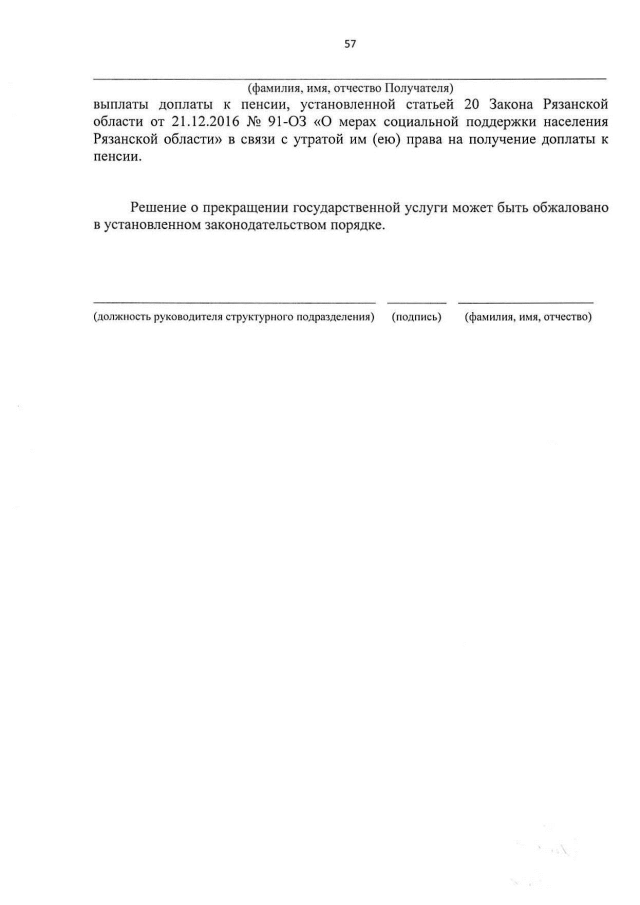 57

(фамилия, имя, отчество Получателя)

выплаты доплаты к пенсии, установленной статьей 20 Закона Рязанской области от 21.12.2016 № 91-ОЗ «О мерах социальной поддержки населения Рязанской области» в связи с утратой им (ею) права на получение доплаты к пенсии.

Решение о прекращении государственной услуги может быть обжаловано в установленном законодательством порядке.

(должность руководителя структурного подразделения) (подпись) (фамилия, имя, отчество)